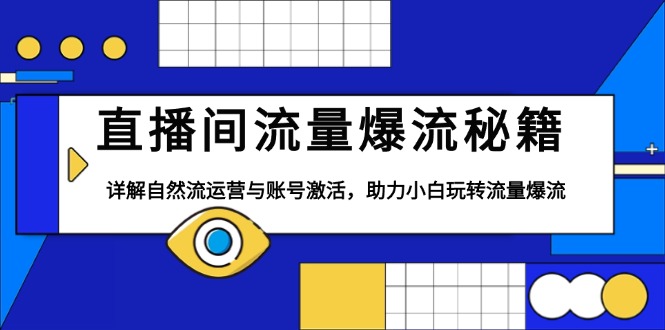 直播间流量爆流秘籍

详解自然流运营与账号激活，助力小白玩转流量爆流